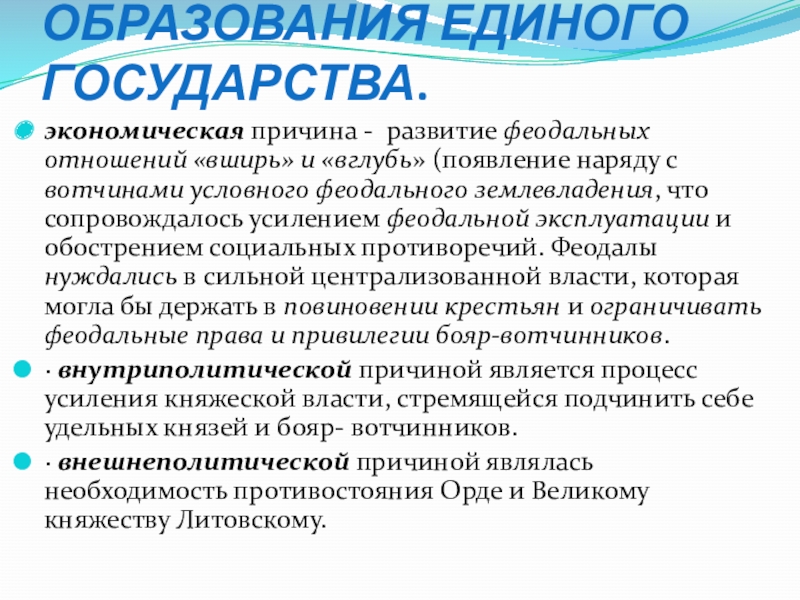 ОБРАЗОВАНИЯ ЕДИНОГО ГОСУДАРСТВА.

• экономическая причина - развитие феодальных отношений «вширь» и «вглубь» (появление наряду с вотчинами условного феодального землевладения, что сопровождалось усилением феодальной эксплуатации и обострением социальных противоречий. Феодалы нуждались в сильной централизованной власти, которая могла бы держать в повиновении крестьян и ограничивать феодальные права и привилегии бояр-вотчинников.

• · внутриполитической причиной является процесс усиления княжеской власти, стремящейся подчинить себе удельных князей и бояр- вотчинников.

• · внешнеполитической причиной являлась необходимость противостояния Орде и Великому княжеству Литовскому.